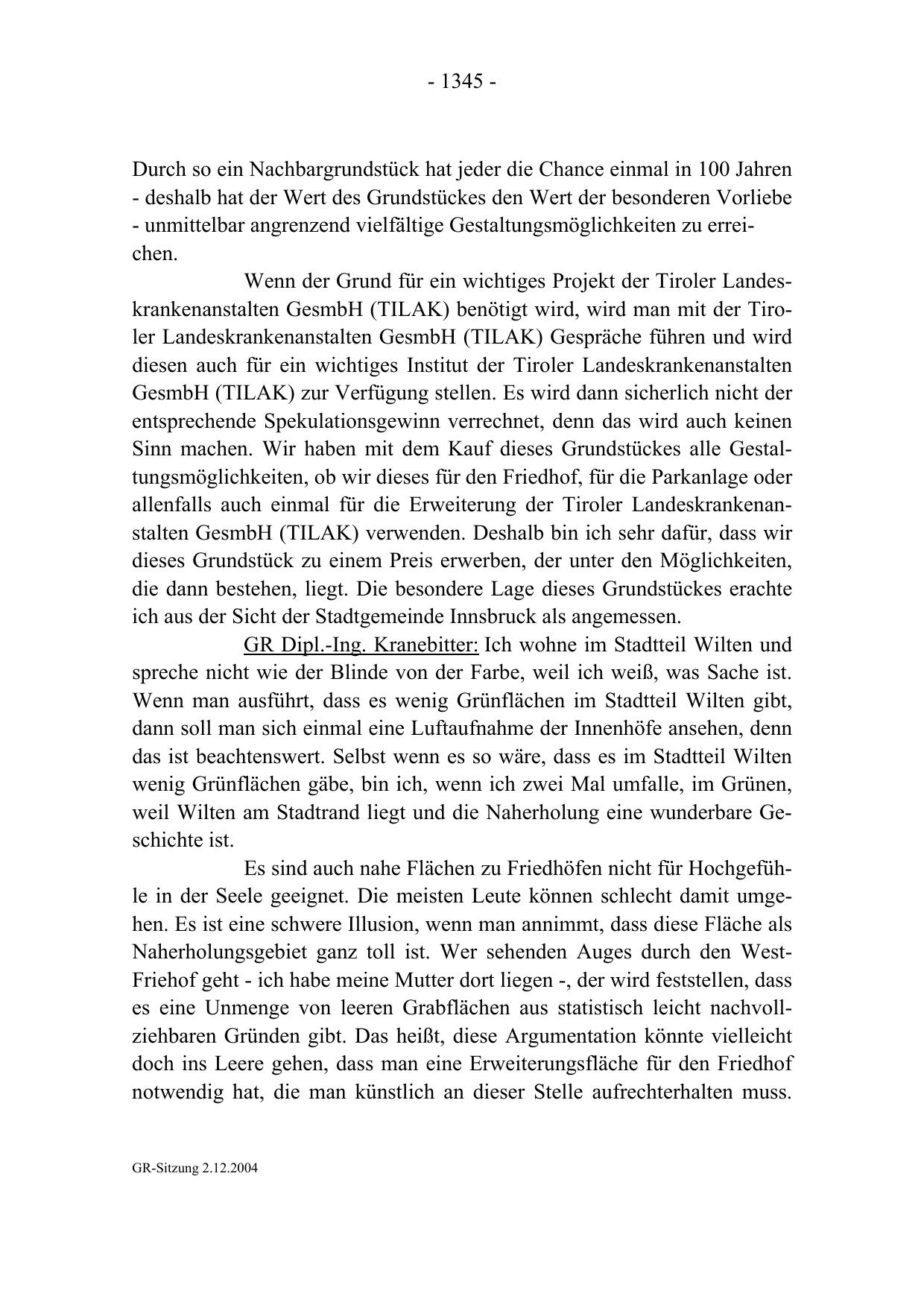 - 1345 -

Durch so ein Nachbargrundstück hat jeder die Chance einmal in 100 Jahren - deshalb hat der Wert des Grundstückes den Wert der besonderen Vorliebe - unmittelbar angrenzend vielfältige Gestaltungsmöglichkeiten zu erreichen.

Wenn der Grund für ein wichtiges Projekt der Tiroler Landeskrankenanstalten GesmbH (TILAK) benötigt wird, wird man mit der Tiroler Landeskrankenanstalten GesmbH (TILAK) Gespräche führen und wird diesen auch für ein wichtiges Institut der Tiroler Landeskrankenanstalten GesmbH (TILAK) zur Verfügung stellen. Es wird dann sicherlich nicht der entsprechende Spekulationsgewinn verrechnet, denn das wird auch keinen Sinn machen. Wir haben mit dem Kauf dieses Grundstückes alle Gestaltungsmöglichkeiten, ob wir dieses für den Friedhof, für die Parkanlage oder allenfalls auch einmal für die Erweiterung der Tiroler Landeskrankenanstalten GesmbH (TILAK) verwenden. Deshalb bin ich sehr dafür, dass wir dieses Grundstück zu einem Preis erwerben, der unter den Möglichkeiten, die dann bestehen, liegt. Die besondere Lage dieses Grundstückes erachte ich aus der Sicht der Stadtgemeinde Innsbruck als angemessen.

GR Dipl.-Ing. Kranebitter: Ich wohne im Stadtteil Wilten und spreche nicht wie der Blinde von der Farbe, weil ich weiß, was Sache ist. Wenn man ausführt, dass es wenig Grünflächen im Stadtteil Wilten gibt, dann soll man sich einmal eine Luftaufnahme der Innenhöfe ansehen, denn das ist beachtenswert. Selbst wenn es so wäre, dass es im Stadtteil Wilten wenig Grünflächen gäbe, bin ich, wenn ich zwei Mal umfalle, im Grünen, weil Wilten am Stadtrand liegt und die Naherholung eine wunderbare Geschichte ist.

Es sind auch nahe Flächen zu Friedhöfen nicht für Hochgefühle in der Seele geeignet. Die meisten Leute können schlecht damit umgehen. Es ist eine schwere Illusion, wenn man annimmt, dass diese Fläche als Naherholungsgebiet ganz toll ist. Wer sehenden Auges durch den West-Friehof geht - ich habe meine Mutter dort liegen -, der wird feststellen, dass es eine Unmenge von leeren Grabflächen aus statistisch leicht nachvollziehbaren Gründen gibt. Das heißt, diese Argumentation könnte vielleicht doch ins Leere gehen, dass man eine Erweiterungsfläche für den Friedhof notwendig hat, die man künstlich an dieser Stelle aufrechterhalten muss.

GR-Sitzung 2.12.2004